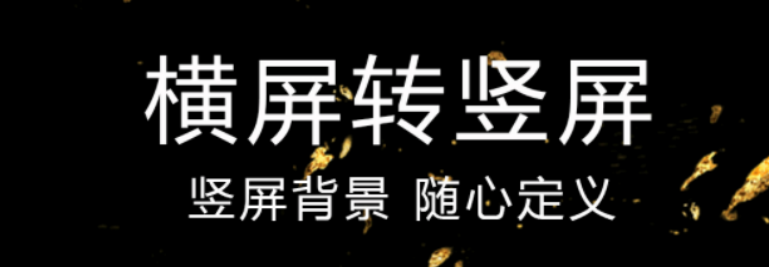 横屏转竖屏

竖屏背景 随心定义